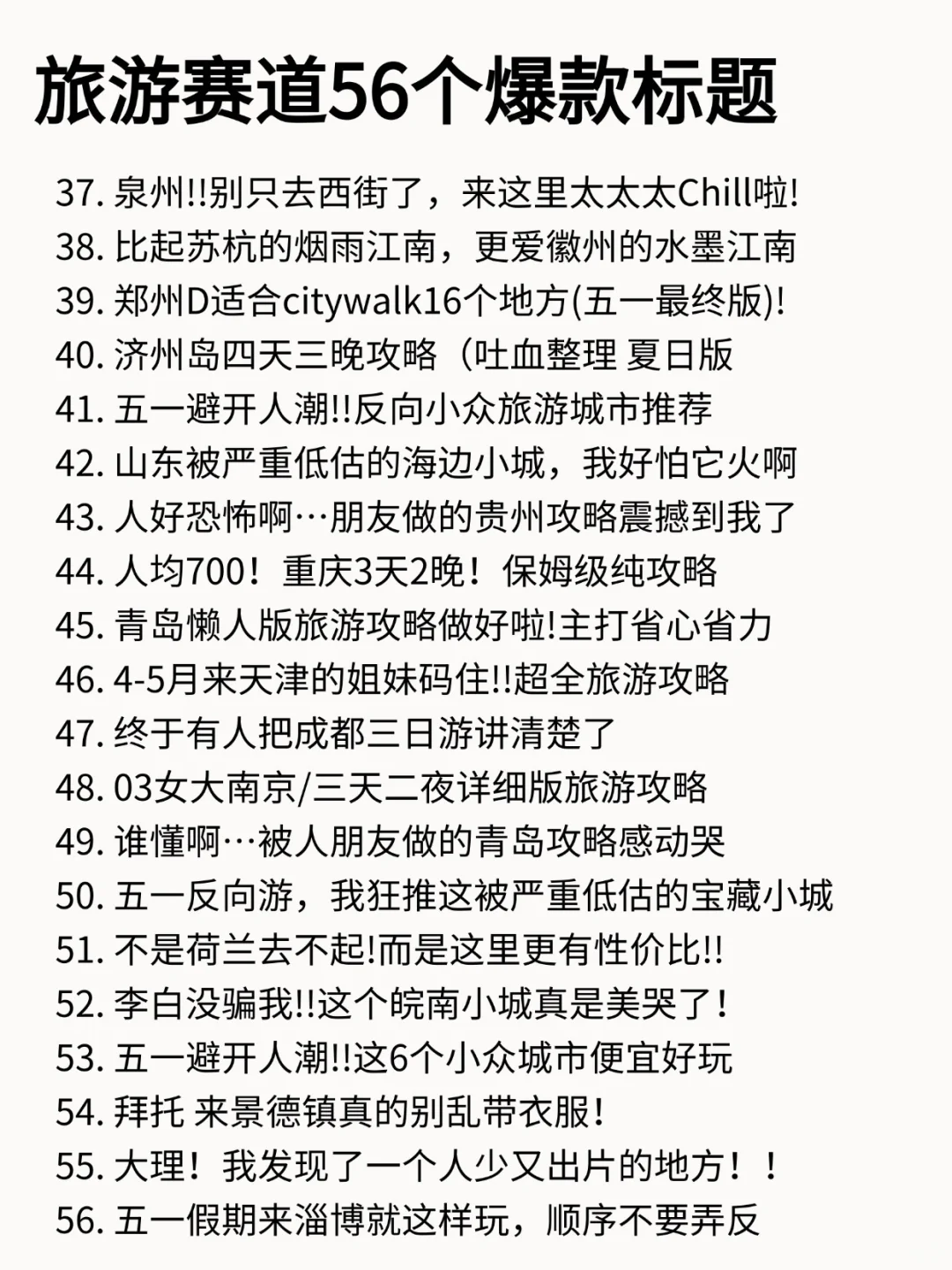 旅游赛道56个爆款标题

37. 泉州!!别只去西街了，来这里太太太Chill啦!
38. 比起苏杭的烟雨江南，更爱徽州的水墨江南
39. 郑州D适合citywalk16个地方(五一最终版)!
40. 济州岛四天三晚攻略（吐血整理 夏日版
41. 五一避开人潮!!反向小众旅游城市推荐
42. 山东被严重低估的海边小城，我好怕它火啊
43. 人好恐怖啊…朋友做的贵州攻略震撼到我了
44. 人均700！重庆3天2晚！保姆级纯攻略
45. 青岛懒人版旅游攻略做好啦!主打省心省力
46. 4-5月来天津的姐妹码住!!超全旅游攻略
47. 终于有人把成都三日游讲清楚了
48. 03女大南京/三天二夜详细版旅游攻略
49. 谁懂啊…被人朋友做的青岛攻略感动哭
50. 五一反向游，我狂推这被严重低估的宝藏小城
51. 不是荷兰去不起!而是这里更有性价比!!
52. 李白没骗我!!这个皖南小城真是美哭了！
53. 五一避开人潮!!这6个小众城市便宜好玩
54. 拜托 来景德镇真的别乱带衣服！
55. 大理！我发现了一个人少又出片的地方！！
56. 五一假期来淄博就这样玩，顺序不要弄反